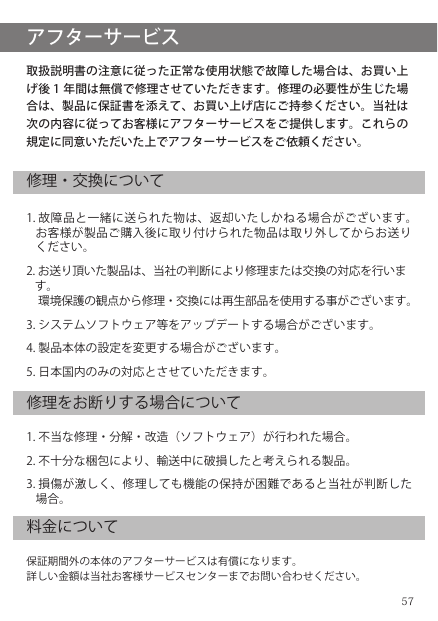 アフターサービス

取扱説明書の注意に従った正常な使用状態で故障した場合は、お買い上げ後１年間は無償で修理させていただきます。修理の必要性が生じた場合は、製品に保証書を添えて、お買い上げ店にご持参ください。当社は次の内容に従ってお客様にアフターサービスをご提供します。これらの規定に同意いただいた上でアフターサービスをご依頼ください。

修理・交換について

1. 故障品と一緒に送られた物は、返却いたしかねる場合がございます。お客様が製品ご購入後に取り付けられた物品は取り外してからお送りください。

2. お送り頂いた製品は、当社の判断により修理または交換の対応を行います。
環境保護の観点から修理・交換には再生部品を使用する事がございます。

3. システムソフトウェア等をアップデートする場合がございます。

4. 製品本体の設定を変更する場合がございます。

5. 日本国内のみの対応とさせていただきます。

修理をお断りする場合について

1. 不当な修理・分解・改造（ソフトウェア）が行われた場合。

2. 不十分な梱包により、輸送中に破損したと考えられる製品。

3. 損傷が激しく、修理しても機能の保持が困難であると当社が判断した場合。

料金について

保証期間外の本体のアフターサービスは有償になります。
詳しい金額は当社お客様サービスセンターまでお問い合わせください。

57